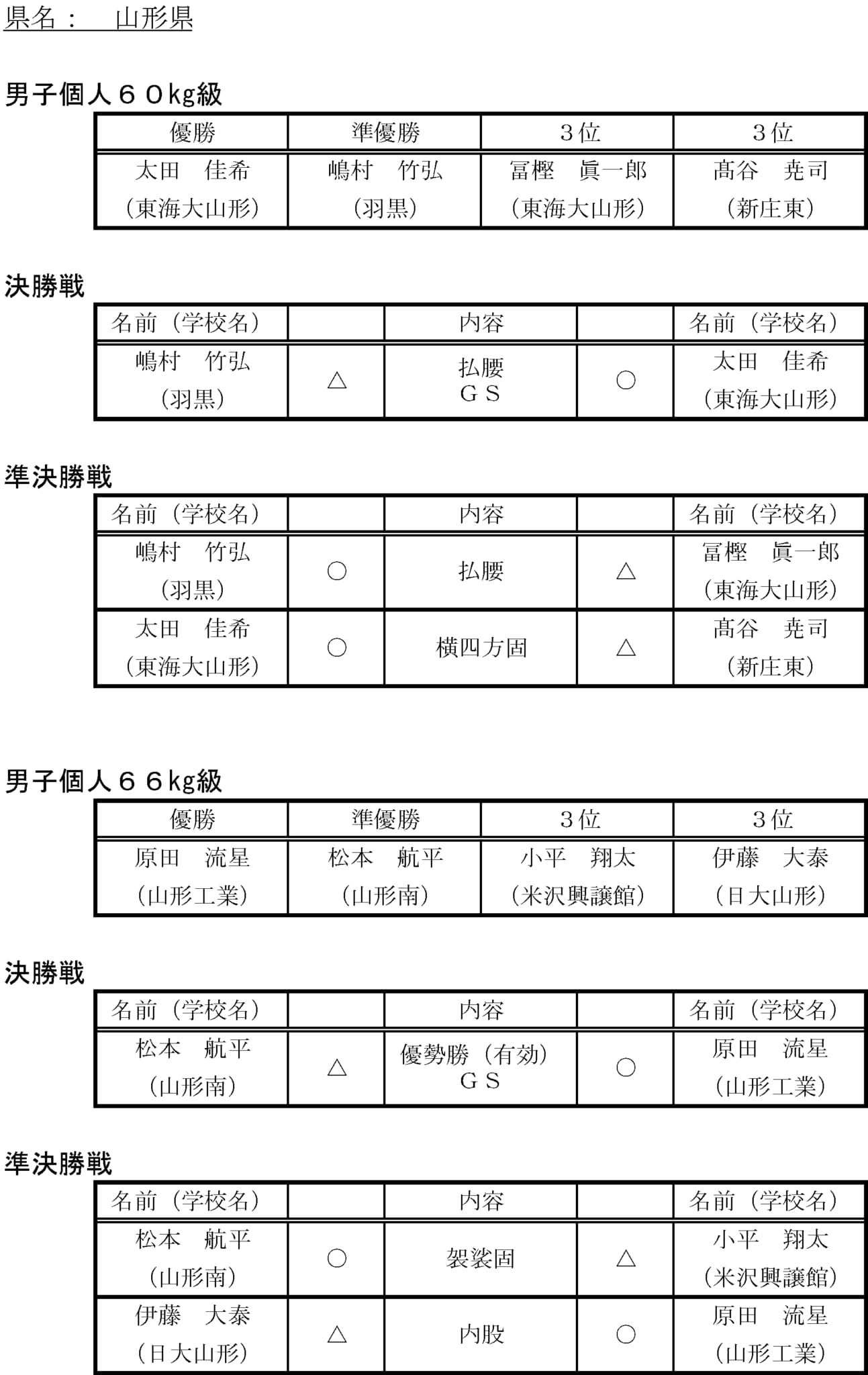 県名：　山形県

男子個人６０kg級

| 優勝 | 準優勝 | ３位 | ３位 |
|---|---|---|---|
| 太田　佳希 (東海大山形) | 嶋村　竹弘 (羽黒) | 冨樫　眞一郎 (東海大山形) | 髙谷　尭司 (新庄東) |

決勝戦

| 名前（学校名） | | 内容 | | 名前（学校名） |
|---|---|---|---|---|
| 嶋村　竹弘 (羽黒) | △ | 払腰 ＧＳ | ○ | 太田　佳希 (東海大山形) |

準決勝戦

| 名前（学校名） | | 内容 | | 名前（学校名） |
|---|---|---|---|---|
| 嶋村　竹弘 (羽黒) | ○ | 払腰 | △ | 冨樫　眞一郎 (東海大山形) |
| 太田　佳希 (東海大山形) | ○ | 横四方固 | △ | 髙谷　尭司 (新庄東) |

男子個人６６kg級

| 優勝 | 準優勝 | ３位 | ３位 |
|---|---|---|---|
| 原田　流星 (山形工業) | 松本　航平 (山形南) | 小平　翔太 (米沢興譲館) | 伊藤　大泰 (日大山形) |

決勝戦

| 名前（学校名） | | 内容 | | 名前（学校名） |
|---|---|---|---|---|
| 松本　航平 (山形南) | △ | 優勢勝（有効） ＧＳ | ○ | 原田　流星 (山形工業) |

準決勝戦

| 名前（学校名） | | 内容 | | 名前（学校名） |
|---|---|---|---|---|
| 松本　航平 (山形南) | ○ | 袈裟固 | △ | 小平　翔太 (米沢興譲館) |
| 伊藤　大泰 (日大山形) | △ | 内股 | ○ | 原田　流星 (山形工業) |